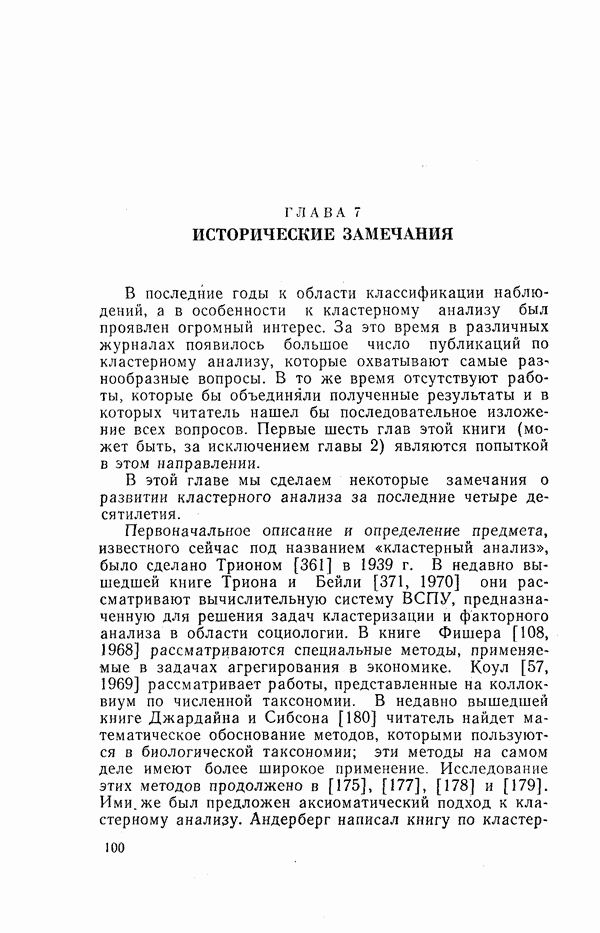 ГЛАВА 7
ИСТОРИЧЕСКИЕ ЗАМЕЧАНИЯ

В последние годы к области классификации наблюдений, а в особенности к кластерному анализу был проявлен огромный интерес. За это время в различных журналах появилось большое число публикаций по кластерному анализу, которые охватывают самые разнообразные вопросы. В то же время отсутствуют работы, которые бы объединяли полученные результаты и в которых читатель нашел бы последовательное изложение всех вопросов. Первые шесть глав этой книги (может быть, за исключением главы 2) являются попыткой в этом направлении.

В этой главе мы сделаем некоторые замечания о развитии кластерного анализа за последние четыре десятилетия.

Первоначальное описание и определение предмета, известного сейчас под названием «кластерный анализ», было сделано Трионом [361] в 1939 г. В недавно вышедшей книге Триона и Бейли [371, 1970] они рассматривают вычислительную систему ВСПУ, предназначенную для решения задач кластеризации и факторного анализа в области социологии. В книге Фишера [108, 1968] рассматриваются специальные методы, применяемые в задачах агрегирования в экономике. Коул [57, 1969] рассматривает работы, представленные на коллоквиум по численной таксономии. В недавно вышедшей книге Джардайна и Сибсона [180] читатель найдет математическое обоснование методов, которыми пользуются в биологической таксономии; эти методы на самом деле имеют более широкое применение. Исследование этих методов продолжено в [175], [177], [178] и [179]. Ими же был предложен аксиоматический подход к кластерному анализу. Андерберг написал книгу по кластер-

100